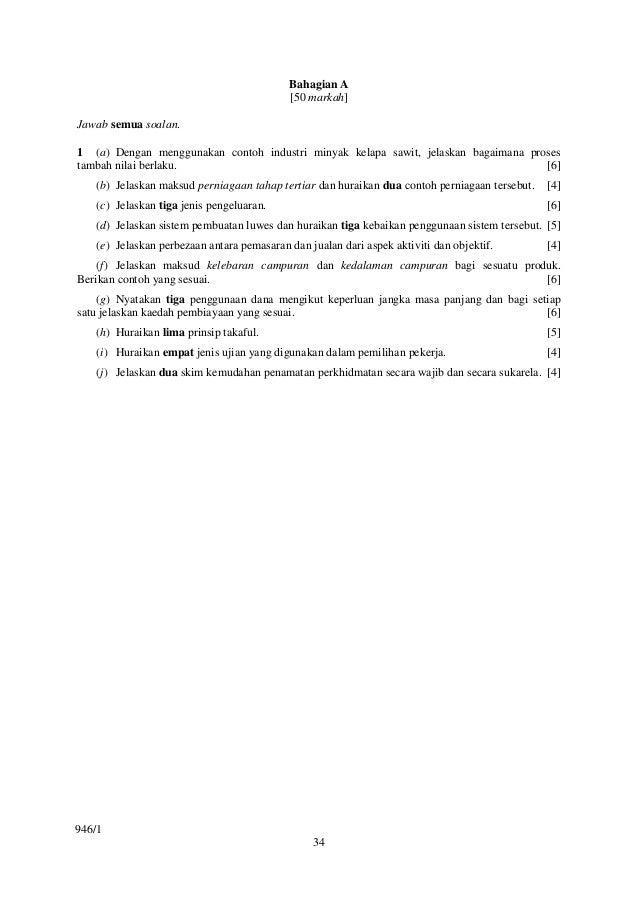 Bahagian A
[50 markah]

Jawab semua soalan.

1 (a) Dengan menggunakan contoh industri minyak kelapa sawit, jelaskan bagaimana proses tambah nilai berlaku. [6]

(b) Jelaskan maksud perniagaan tahap tertiar dan huraikan dua contoh perniagaan tersebut. [4]

(c) Jelaskan tiga jenis pengeluaran. [6]

(d) Jelaskan sistem pembuatan luwes dan huraikan tiga kebaikan penggunaan sistem tersebut. [5]

(e) Jelaskan perbezaan antara pemasaran dan jualan dari aspek aktiviti dan objektif. [4]

(f) Jelaskan maksud kelebaran campuran dan kedalaman campuran bagi sesuatu produk. Berikan contoh yang sesuai. [6]

(g) Nyatakan tiga penggunaan dana mengikut keperluan jangka masa panjang dan bagi setiap satu jelaskan kaedah pembiayaan yang sesuai. [6]

(h) Huraikan lima prinsip takaful. [5]

(i) Huraikan empat jenis ujian yang digunakan dalam pemilihan pekerja. [4]

(j) Jelaskan dua skim kemudahan penamatan perkhidmatan secara wajib dan secara sukarela. [4]

946/1

34